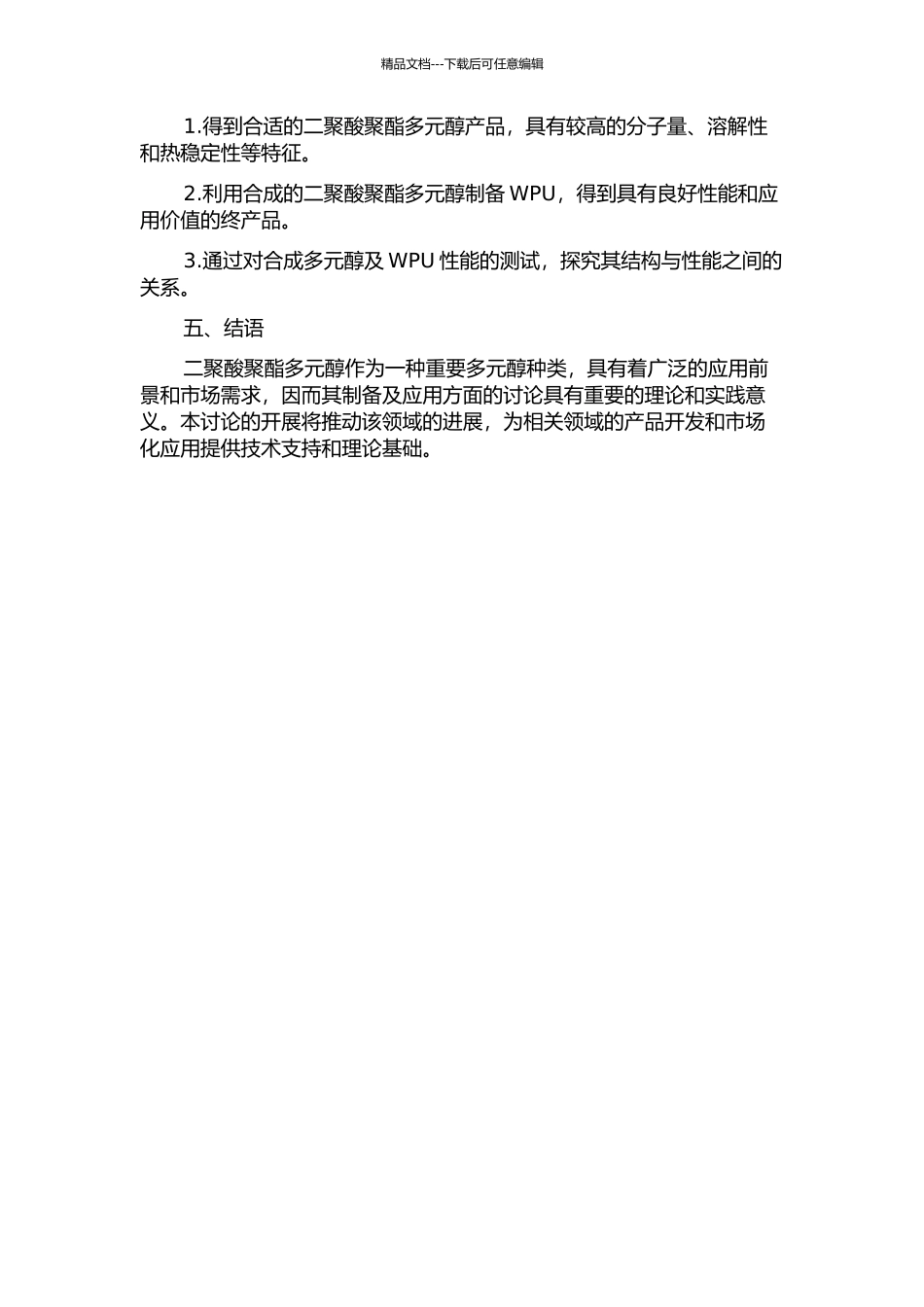 精品文档---下载后可任意编辑

1.得到合适的二聚酸聚酯多元醇产品，具有较高的分子量、溶解性和热稳定性等特征。

2.利用合成的二聚酸聚酯多元醇制备 WPU，得到具有良好性能和应用价值的终产品。

3.通过对合成多元醇及 WPU 性能的测试，探究其结构与性能之间的关系。

五、结语

二聚酸聚酯多元醇作为一种重要多元醇种类，具有着广泛的应用前景和市场需求，因而其制备及应用方面的讨论具有重要的理论和实践意义。本讨论的开展将推动该领域的进展，为相关领域的产品开发和市场化应用提供技术支持和理论基础。